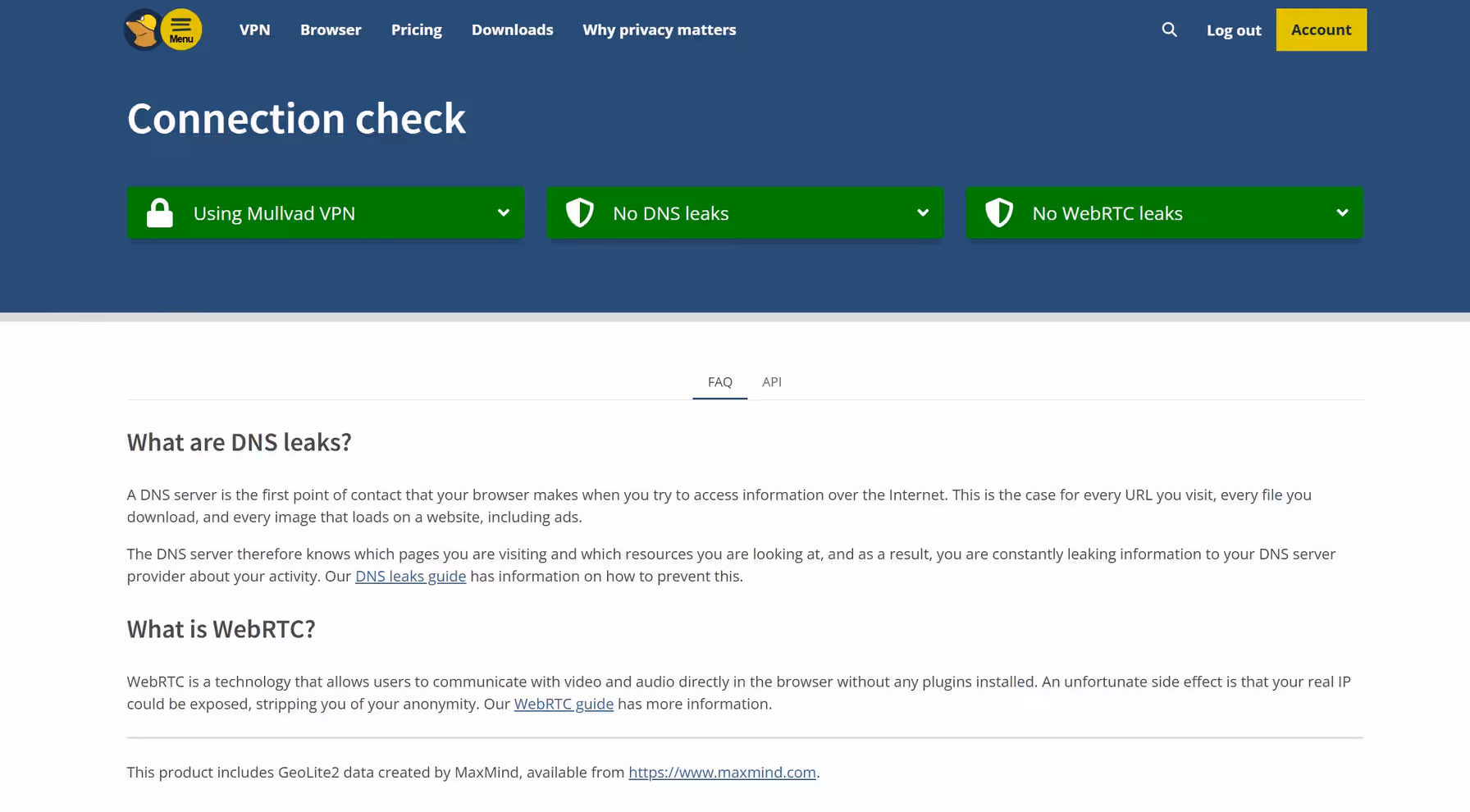 Menu VPN Browser Pricing Downloads Why privacy matters Log out Account

Connection check

Using Mullvad VPN

No DNS leaks

No WebRTC leaks

FAQ API

What are DNS leaks?

A DNS server is the first point of contact that your browser makes when you try to access information over the Internet. This is the case for every URL you visit, every file you download, and every image that loads on a website, including ads.

The DNS server therefore knows which pages you are visiting and which resources you are looking at, and as a result, you are constantly leaking information to your DNS server provider about your activity. Our DNS leaks guide has information on how to prevent this.

What is WebRTC?

WebRTC is a technology that allows users to communicate with video and audio directly in the browser without any plugins installed. An unfortunate side effect is that your real IP could be exposed, stripping you of your anonymity. Our WebRTC guide has more information.

This product includes GeoLite2 data created by MaxMind, available from https://www.maxmind.com.